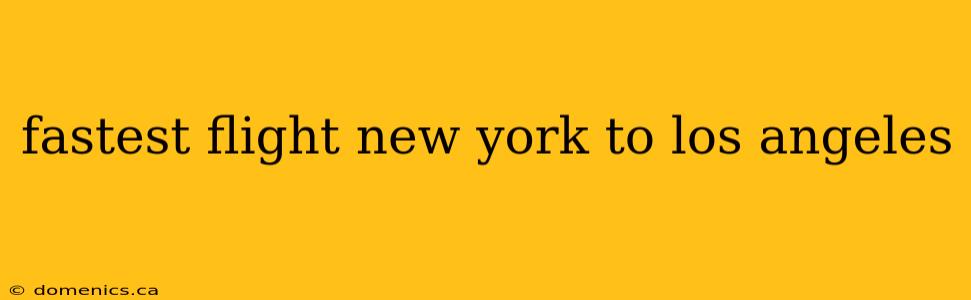 fastest flight new york to los angeles

© domenics.ca